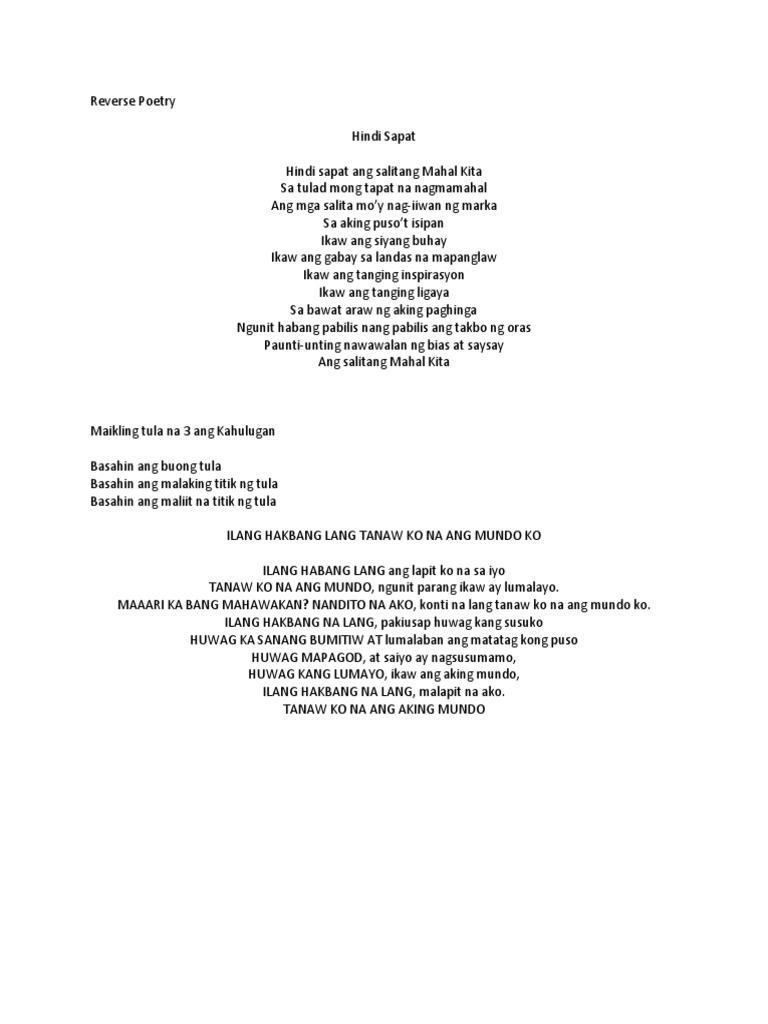 Reverse Poetry

Hindi Sapat

Hindi sapat ang salitang Mahal Kita
Sa tulad mong tapat na nagmamahal
Ang mga salita mo'y nag-iiwan ng marka
Sa aking puso't isipan
Ikaw ang siyang buhay
Ikaw ang gabay sa landas na mapanglaw
Ikaw ang tanging inspirasyon
Ikaw ang tanging ligaya
Sa bawat araw ng aking paghinga
Ngunit habang pabilis nang pabilis ang takbo ng oras
Paunti-unting nawawalan ng bias at saysay
Ang salitang Mahal Kita

Maikling tula na 3 ang Kahulugan

Basahin ang buong tula
Basahin ang malaking titik ng tula
Basahin ang maliit na titik ng tula

ILANG HAKBANG LANG TANAW KO NA ANG MUNDO KO

ILANG HABANG LANG ang lapit ko na sa iyo
TANAW KO NA ANG MUNDO, ngunit parang ikaw ay lumalayo.
MAAARI KA BANG MAHAWAKAN? NANDITO NA AKO, konti na lang tanaw ko na ang mundo ko.
ILANG HAKBANG NA LANG, pakiusap huwag kang susuko
HUWAG KA SANANG BUMITIW AT lumalaban ang matatag kong puso
HUWAG MAPAGOD, at saiyo ay nagsusumamo,
HUWAG KANG LUMAYO, ikaw ang aking mundo,
ILANG HAKBANG NA LANG, malapit na ako.
TANAW KO NA ANG AKING MUNDO